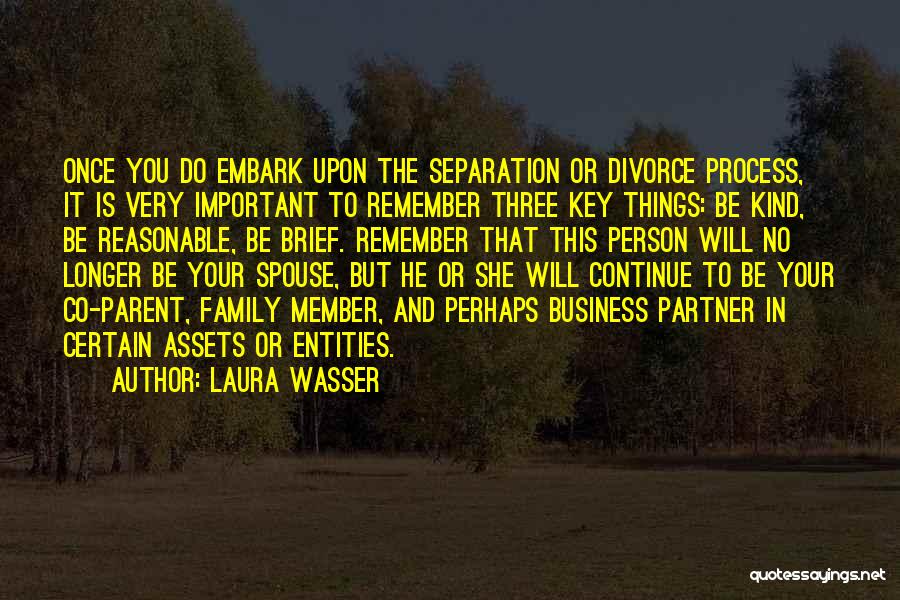 ONCE YOU DO EMBARK UPON THE SEPARATION OR DIVORCE PROCESS, IT IS VERY IMPORTANT TO REMEMBER THREE KEY THINGS: BE KIND, BE REASONABLE, BE BRIEF. REMEMBER THAT THIS PERSON WILL NO LONGER BE YOUR SPOUSE, BUT HE OR SHE WILL CONTINUE TO BE YOUR CO-PARENT, FAMILY MEMBER, AND PERHAPS BUSINESS PARTNER IN CERTAIN ASSETS OR ENTITIES.
AUTHOR: LAURA WASSER

quotessayings.net